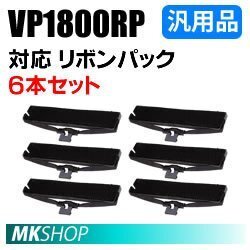 VP1800RP
汎用品
対応 リボンパック
6本セット
MKSHOP